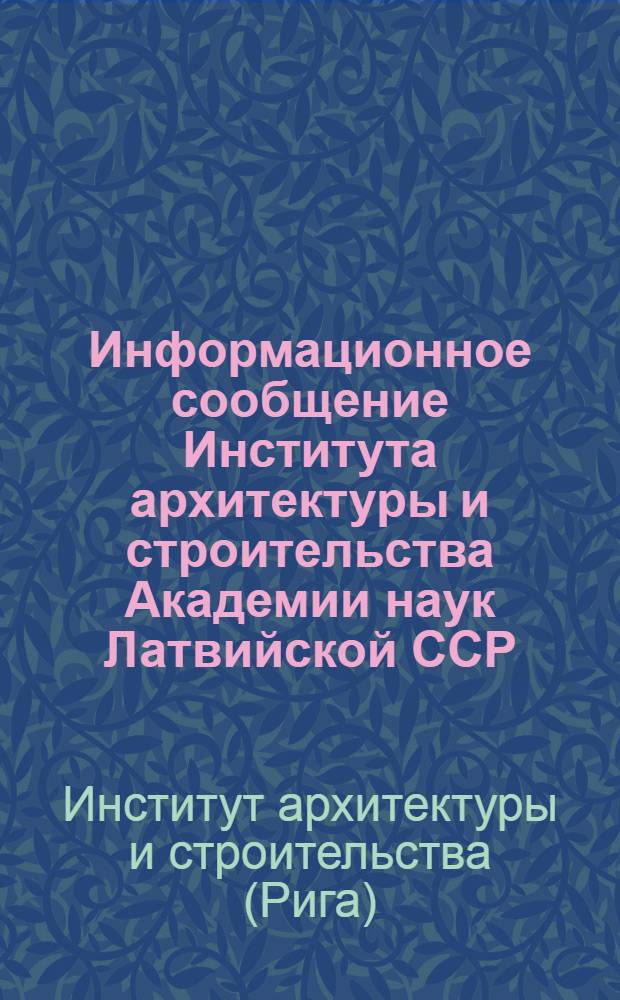 Информационное сообщение Института архитектуры и строительства Академии наук Латвийской ССР

Институт архитектуры и строительства (Рига)